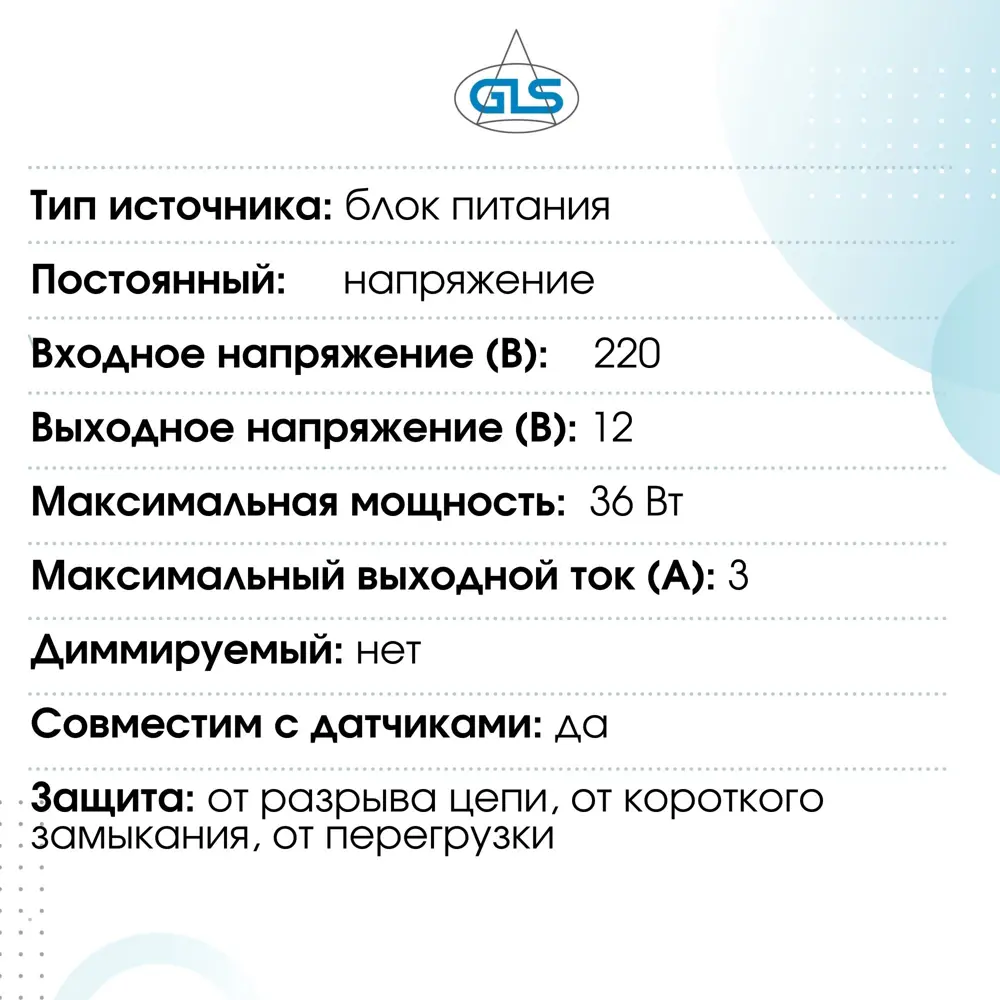 GLS

Тип источника: блок питания

Постоянный: напряжение

Входное напряжение (В): 220

Выходное напряжение (В): 12

Максимальная мощность: 36 Вт

Максимальный выходной ток (А): 3

Диммируемый: нет

Совместим с датчиками: да

Защита: от разрыва цепи, от короткого замыкания, от перегрузки